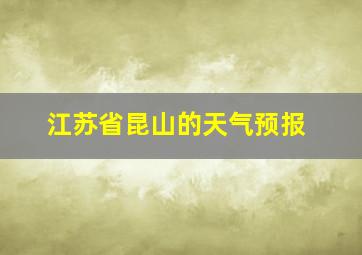 江苏省昆山的天气预报